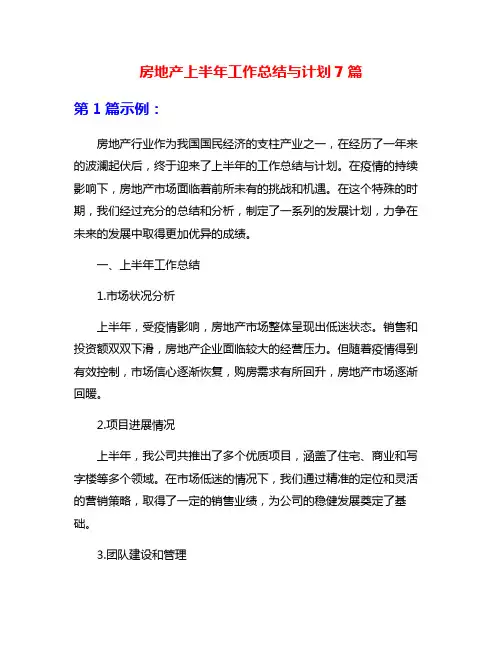 房地产上半年工作总结与计划7篇

第1篇示例：

房地产行业作为我国国民经济的支柱产业之一，在经历了一年来的波澜起伏后，终于迎来了上半年的工作总结与计划。在疫情的持续影响下，房地产市场面临着前所未有的挑战和机遇。在这个特殊的时期，我们经过充分的总结和分析，制定了一系列的发展计划，力争在未来的发展中取得更加优异的成绩。

一、上半年工作总结

1.市场状况分析

上半年，受疫情影响，房地产市场整体呈现出低迷状态。销售和投资额双双下滑，房地产企业面临较大的经营压力。但随着疫情得到有效控制，市场信心逐渐恢复，购房需求有所回升，房地产市场逐渐回暖。

2.项目进展情况

上半年，我公司共推出了多个优质项目，涵盖了住宅、商业和写字楼等多个领域。在市场低迷的情况下，我们通过精准的定位和灵活的营销策略，取得了一定的销售业绩，为公司的稳健发展奠定了基础。

3.团队建设和管理